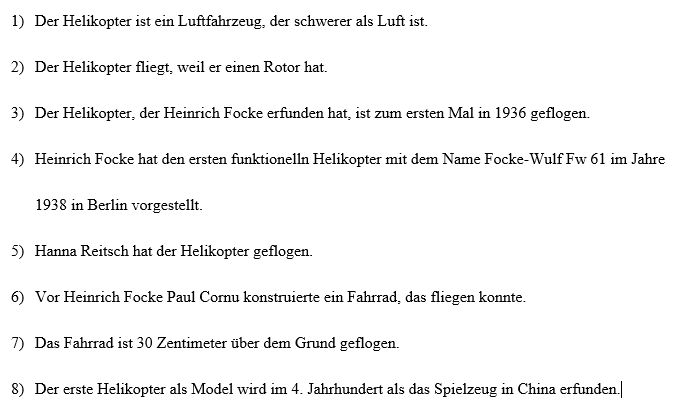 1) Der Helikopter ist ein Luftfahrzeug, der schwerer als Luft ist.

2) Der Helikopter fliegt, weil er einen Rotor hat.

3) Der Helikopter, der Heinrich Focke erfunden hat, ist zum ersten Mal in 1936 geflogen.

4) Heinrich Focke hat den ersten funktionelln Helikopter mit dem Name Focke-Wulf Fw 61 im Jahre 1938 in Berlin vorgestellt.

5) Hanna Reitsch hat der Helikopter geflogen.

6) Vor Heinrich Focke Paul Cornu konstruierte ein Fahrrad, das fliegen konnte.

7) Das Fahrrad ist 30 Zentimeter über dem Grund geflogen.

8) Der erste Helikopter als Model wird im 4. Jahrhundert als das Spielzeug in China erfunden.